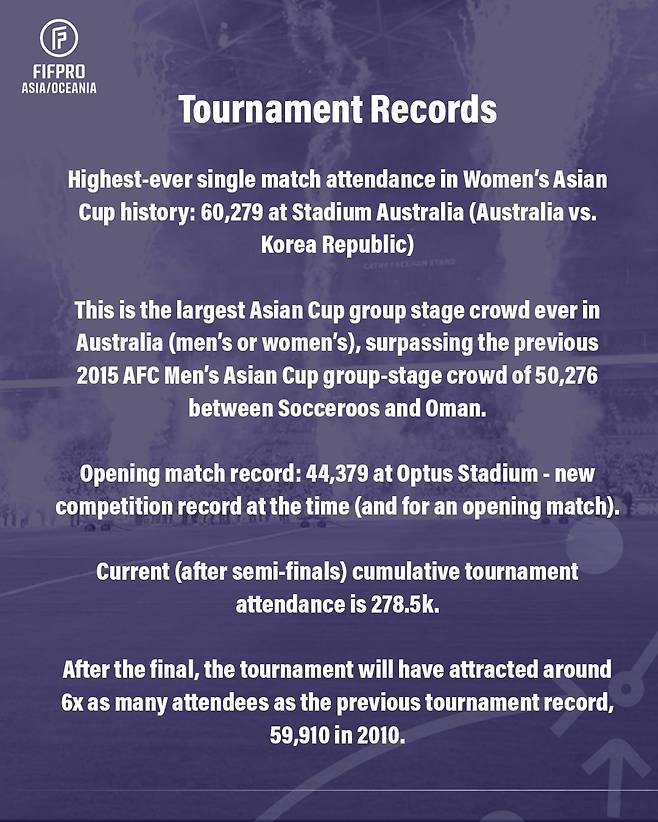 FIFPRO
ASIA/OCEANIA

Tournament Records

Highest-ever single match attendance in Women's Asian Cup history: 60,279 at Stadium Australia (Australia vs. Korea Republic)

This is the largest Asian Cup group stage crowd ever in Australia (men's or women's), surpassing the previous 2015 AFC Men's Asian Cup group-stage crowd of 50,276 between Socceroos and Oman.

Opening match record: 44,379 at Optus Stadium - new competition record at the time (and for an opening match).

Current (after semi-finals) cumulative tournament attendance is 278.5k.

After the final, the tournament will have attracted around 6x as many attendees as the previous tournament record, 59,910 in 2010.